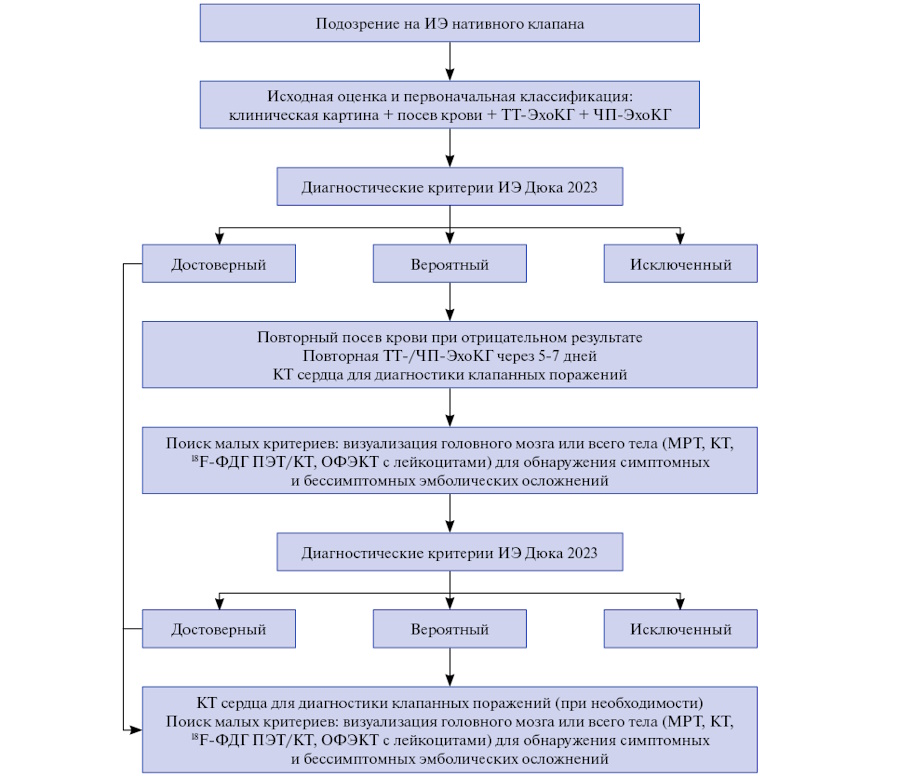 Подозрение на ИЭ нативного клапана

Исходная оценка и первоначальная классификация: клиническая картина + посев крови + ТТ-ЭхоКГ + ЧП-ЭхоКГ

Диагностические критерии ИЭ Дюка 2023

Достоверный

Вероятный

Исключенный

Повторный посев крови при отрицательном результате
Повторная ТТ-/ЧП-ЭхоКГ через 5-7 дней
КТ сердца для диагностики клапанных поражений

Поиск малых критериев: визуализация головного мозга или всего тела (МРТ, КТ, $^{18}$F-ФДГ ПЭТ/КТ, ОФЭКТ с лейкоцитами) для обнаружения симптомных и бессимптомных эмболических осложнений

Диагностические критерии ИЭ Дюка 2023

Достоверный

Вероятный

Исключенный

КТ сердца для диагностики клапанных поражений (при необходимости)
Поиск малых критериев: визуализация головного мозга или всего тела (МРТ, КТ, $^{18}$F-ФДГ ПЭТ/КТ, ОФЭКТ с лейкоцитами) для обнаружения симптомных и бессимптомных эмболических осложнений